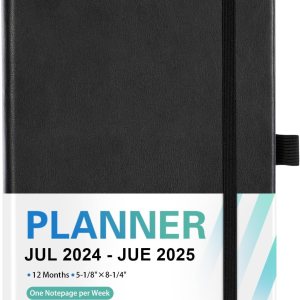 PLANNER
JUL 2024 - JUE 2025

• 12 Months • 5-1/8" × 8-1/4"

One Notepage per Week